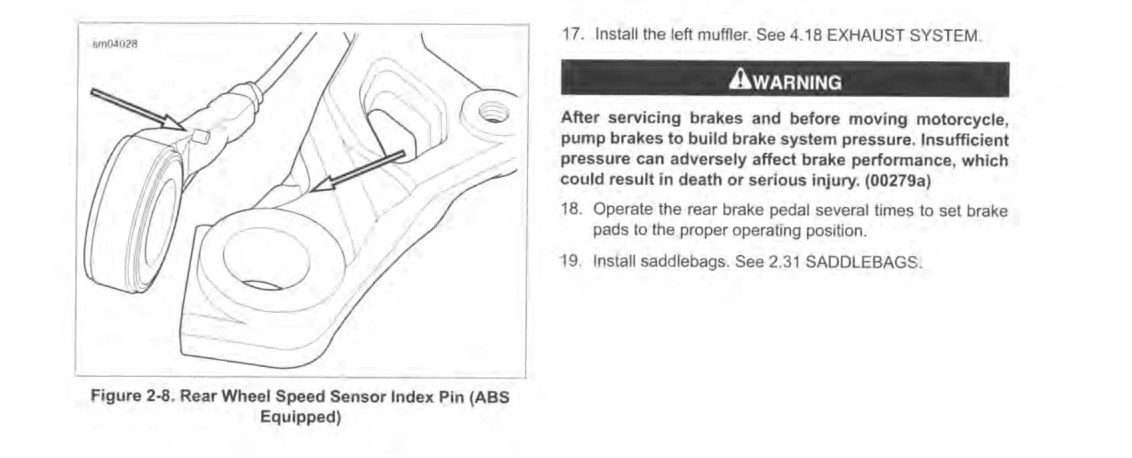 sm04028

Figure 2-8. Rear Wheel Speed Sensor Index Pin (ABS Equipped)

17. Install the left muffler. See 4.18 EXHAUST SYSTEM.

WARNING

After servicing brakes and before moving motorcycle, pump brakes to build brake system pressure. Insufficient pressure can adversely affect brake performance, which could result in death or serious injury. (00279a)

18. Operate the rear brake pedal several times to set brake pads to the proper operating position.

19. Install saddlebags. See 2.31 SADDLEBAGS.